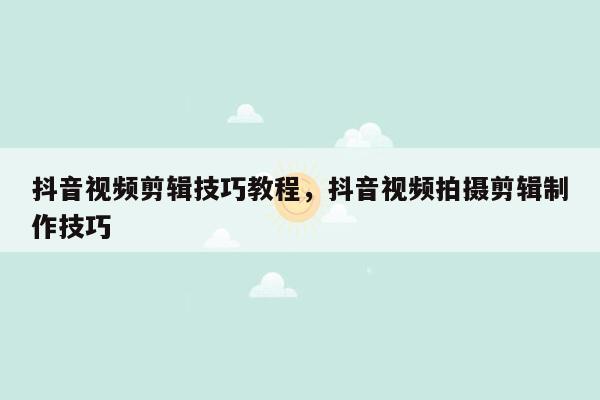 抖音视频剪辑技巧教程，抖音视频拍摄剪辑制作技巧